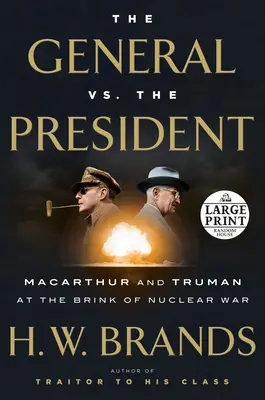 THE
GENERAL
VS. THE
PRESIDENT

LARGE PRINT
RANDOM HOUSE

MACARTHUR AND TRUMAN
AT THE BRINK OF NUCLEAR WAR

H. W. BRANDS

AUTHOR OF
TRAITOR TO HIS CLASS